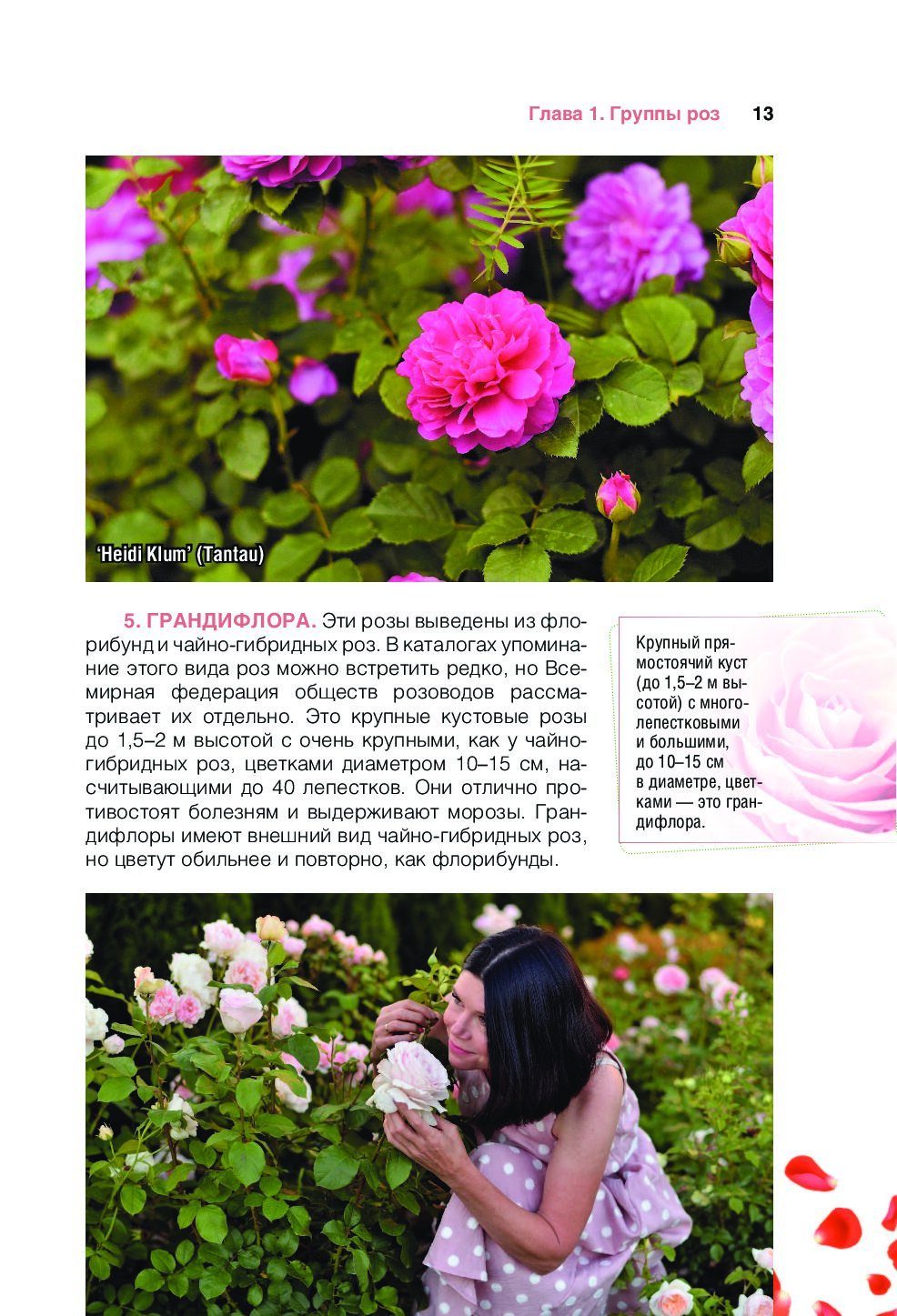 Глава 1. Группы роз 13

'Heidi Klum' (Tantau)

5. ГРАНДИФЛОРА. Эти розы выведены из флорибунд и чайно-гибридных роз. В каталогах упоминание этого вида роз можно встретить редко, но Всемирная федерация обществ розоводов рассматривает их отдельно. Это крупные кустовые розы до 1,5–2 м высотой с очень крупными, как у чайно-гибридных роз, цветками диаметром 10–15 см, насчитывающими до 40 лепестков. Они отлично противостоят болезням и выдерживают морозы. Грандифлоры имеют внешний вид чайно-гибридных роз, но цветут обильнее и повторно, как флорибунды.

Крупный прямостоячий куст (до 1,5–2 м высотой) с многолепестковыми и большими, до 10–15 см в диаметре, цветками — это грандифлора.